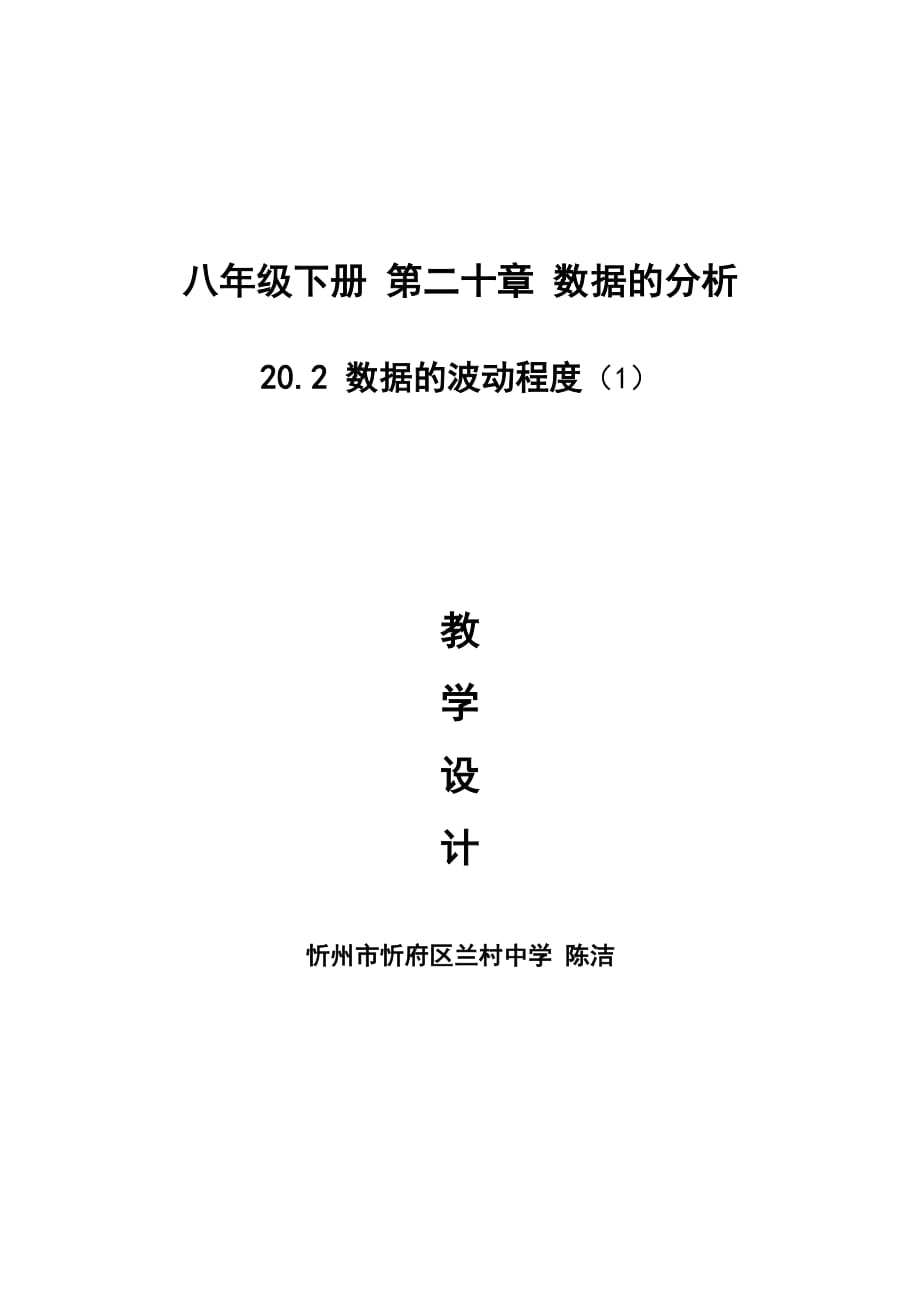 八年级下册 第二十章 数据的分析

20.2 数据的波动程度（1）

教

学

设

计

忻州市忻府区兰村中学 陈洁